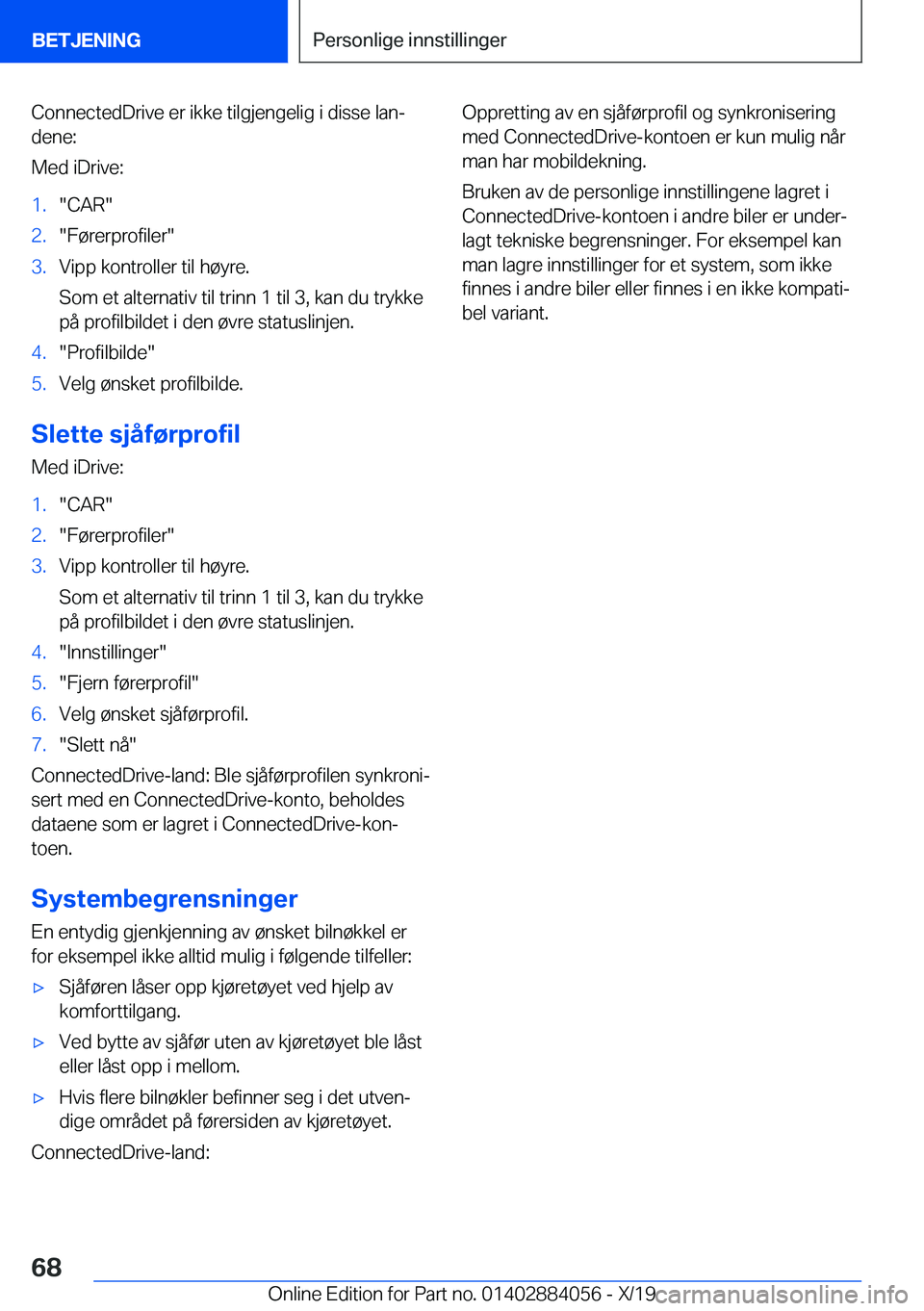 BETJENING

Personlige innstillinger

ConnectedDrive er ikke tilgjengelig i disse landene:

Med iDrive:

1. "CAR"
2. "Førerprofiler"
3. Vipp kontroller til høyre.
Som et alternativ til trinn 1 til 3, kan du trykke på profilbildet i den øvre statuslinjen.
4. "Profilbilde"
5. Velg ønsket profilbilde.

Slette sjåførprofil

Med iDrive:

1. "CAR"
2. "Førerprofiler"
3. Vipp kontroller til høyre.
Som et alternativ til trinn 1 til 3, kan du trykke på profilbildet i den øvre statuslinjen.
4. "Innstillinger"
5. "Fjern førerprofil"
6. Velg ønsket sjåførprofil.
7. "Slett nå"

ConnectedDrive-land: Ble sjåførprofilen synkronisert med en ConnectedDrive-konto, beholdes dataene som er lagret i ConnectedDrive-kontoen.

Systembegrensninger

En entydig gjenkjenning av ønsket bilnøkkel er for eksempel ikke alltid mulig i følgende tilfeller:

▷ Sjåføren låser opp kjøretøyet ved hjelp av komforttilgang.
▷ Ved bytte av sjåfør uten av kjøretøyet ble låst eller låst opp i mellom.
▷ Hvis flere bilnøkler befinner seg i det utvendige området på førersiden av kjøretøyet.

ConnectedDrive-land:

Oppretting av en sjåførprofil og synkronisering med ConnectedDrive-kontoen er kun mulig når man har mobildekning.

Bruken av de personlige innstillingene lagret i ConnectedDrive-kontoen i andre biler er underlagt tekniske begrensninger. For eksempel kan man lagre innstillinger for et system, som ikke finnes i andre biler eller finnes i en ikke kompatibel variant.

68

Online Edition for Part no. 01402884056 - X/19 carmanualsonline.info